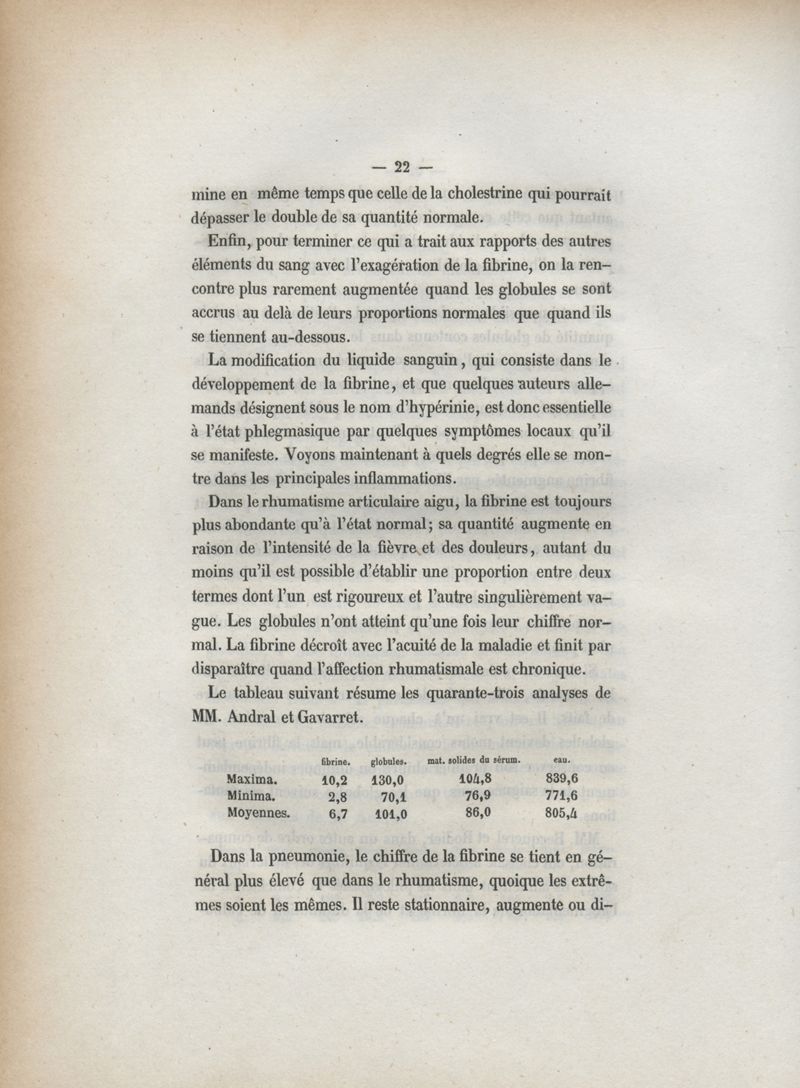 — 22 —

mine en même temps que celle de la cholestrine qui pourrait dépasser le double de sa quantité normale.

Enfin, pour terminer ce qui a trait aux rapports des autres éléments du sang avec l'exagération de la fibrine, on la rencontre plus rarement augmentée quand les globules se sont accrus au delà de leurs proportions normales que quand ils se tiennent au-dessous.

La modification du liquide sanguin, qui consiste dans le développement de la fibrine, et que quelques auteurs allemands désignent sous le nom d'hypérinie, est donc essentielle à l'état phlegmasique par quelques symptômes locaux qu'il se manifeste. Voyons maintenant à quels degrés elle se montre dans les principales inflammations.

Dans le rhumatisme articulaire aigu, la fibrine est toujours plus abondante qu'à l'état normal; sa quantité augmente en raison de l'intensité de la fièvre et des douleurs, autant du moins qu'il est possible d'établir une proportion entre deux termes dont l'un est rigoureux et l'autre singulièrement vague. Les globules n'ont atteint qu'une fois leur chiffre normal. La fibrine décroît avec l'acuité de la maladie et finit par disparaître quand l'affection rhumatismale est chronique.

Le tableau suivant résume les quarante-trois analyses de MM. Andral et Gavarret.

| | fibrine. | globules. | mat. solides du sérum. | eau. |
|---|---|---|---|---|
| Maxima. | 10,2 | 130,0 | 104,8 | 839,6 |
| Minima. | 2,8 | 70,1 | 76,9 | 771,6 |
| Moyennes. | 6,7 | 101,0 | 86,0 | 805,4 |

Dans la pneumonie, le chiffre de la fibrine se tient en général plus élevé que dans le rhumatisme, quoique les extrêmes soient les mêmes. Il reste stationnaire, augmente ou di-